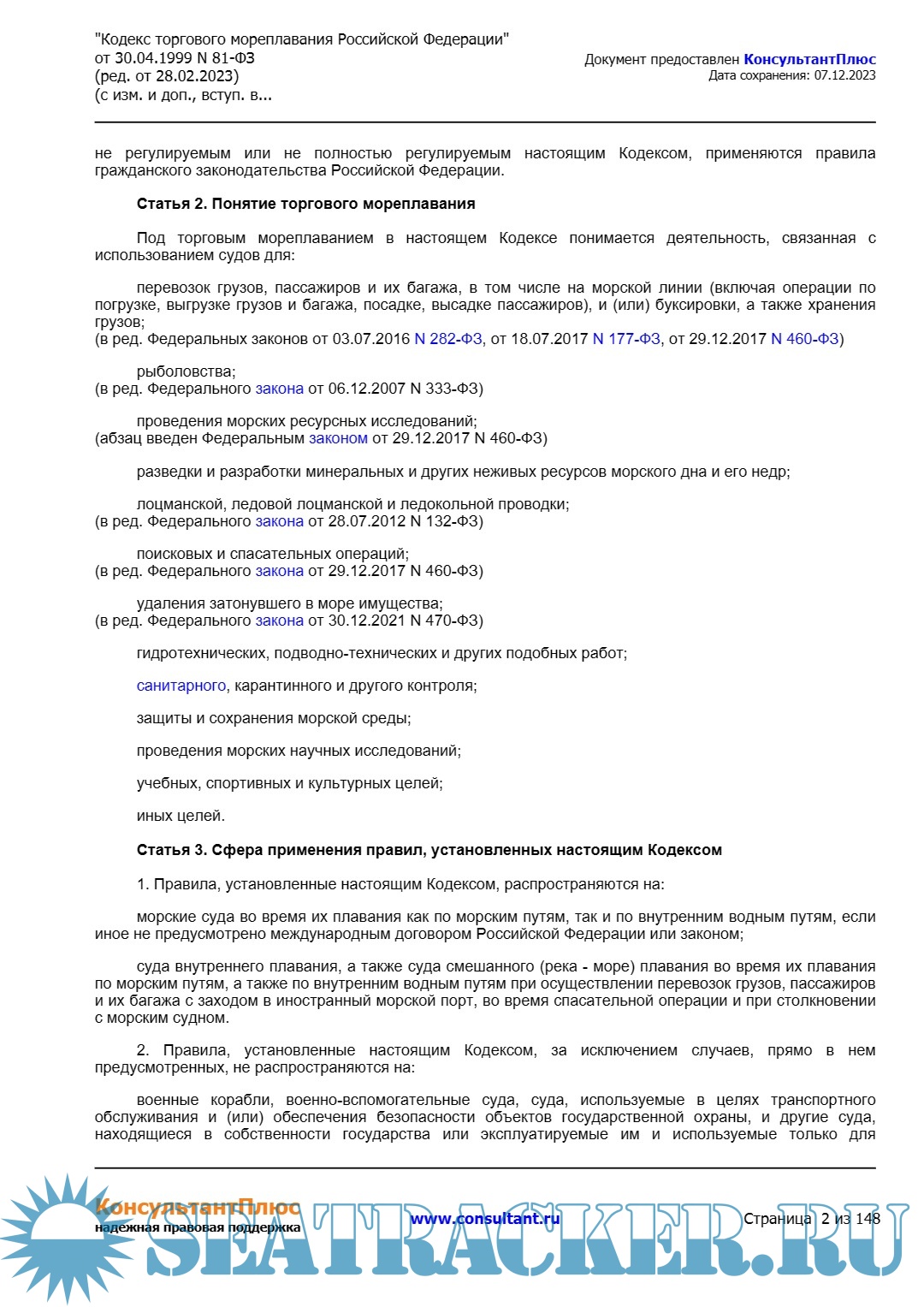 "Кодекс торгового мореплавания Российской Федерации" от 30.04.1999 N 81-ФЗ (ред. от 28.02.2023) (с изм. и доп., вступ. в...

Документ предоставлен КонсультантПлюс
Дата сохранения: 07.12.2023

не регулируемым или не полностью регулируемым настоящим Кодексом, применяются правила гражданского законодательства Российской Федерации.

Статья 2. Понятие торгового мореплавания

Под торговым мореплаванием в настоящем Кодексе понимается деятельность, связанная с использованием судов для:

перевозок грузов, пассажиров и их багажа, в том числе на морской линии (включая операции по погрузке, выгрузке грузов и багажа, посадке, высадке пассажиров), и (или) буксировки, а также хранения грузов;
(в ред. Федеральных законов от 03.07.2016 N 282-ФЗ, от 18.07.2017 N 177-ФЗ, от 29.12.2017 N 460-ФЗ)

рыболовства;
(в ред. Федерального закона от 06.12.2007 N 333-ФЗ)

проведения морских ресурсных исследований;
(абзац введен Федеральным законом от 29.12.2017 N 460-ФЗ)

разведки и разработки минеральных и других неживых ресурсов морского дна и его недр;

лоцманской, ледовой лоцманской и ледокольной проводки;
(в ред. Федерального закона от 28.07.2012 N 132-ФЗ)

поисковых и спасательных операций;
(в ред. Федерального закона от 29.12.2017 N 460-ФЗ)

удаления затонувшего в море имущества;
(в ред. Федерального закона от 30.12.2021 N 470-ФЗ)

гидротехнических, подводно-технических и других подобных работ;

санитарного, карантинного и другого контроля;

защиты и сохранения морской среды;

проведения морских научных исследований;

учебных, спортивных и культурных целей;

иных целей.

Статья 3. Сфера применения правил, установленных настоящим Кодексом

1. Правила, установленные настоящим Кодексом, распространяются на:

морские суда во время их плавания как по морским путям, так и по внутренним водным путям, если иное не предусмотрено международным договором Российской Федерации или законом;

суда внутреннего плавания, а также суда смешанного (река - море) плавания во время их плавания по морским путям, а также по внутренним водным путям при осуществлении перевозок грузов, пассажиров и их багажа с заходом в иностранный морской порт, во время спасательной операции и при столкновении с морским судном.

2. Правила, установленные настоящим Кодексом, за исключением случаев, прямо в нем предусмотренных, не распространяются на:

военные корабли, военно-вспомогательные суда, суда, используемые в целях транспортного обслуживания и (или) обеспечения безопасности объектов государственной охраны, и другие суда, находящиеся в собственности государства или эксплуатируемые им и используемые только для

КонсультантПлюс
надежная правовая поддержка

www.consultant.ru

Страница 2 из 148

SEATRACKER.RU